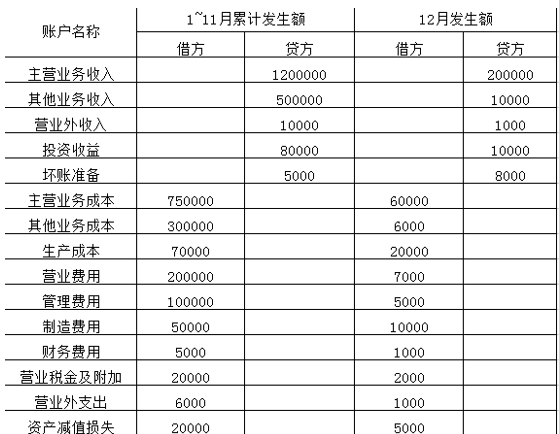 | 账户名称 | 1~11月累计发生额 | | 12月发生额 | |
|---|---|---|---|---|
| | 借方 | 贷方 | 借方 | 贷方 |
| 主营业务收入 | | 1200000 | | 200000 |
| 其他业务收入 | | 500000 | | 10000 |
| 营业外收入 | | 10000 | | 1000 |
| 投资收益 | | 80000 | | 10000 |
| 坏账准备 | | 5000 | | 8000 |
| 主营业务成本 | 750000 | | 60000 | |
| 其他业务成本 | 300000 | | 6000 | |
| 生产成本 | 70000 | | 20000 | |
| 营业费用 | 200000 | | 7000 | |
| 管理费用 | 100000 | | 5000 | |
| 制造费用 | 50000 | | 10000 | |
| 财务费用 | 5000 | | 1000 | |
| 营业税金及附加 | 20000 | | 2000 | |
| 营业外支出 | 6000 | | 1000 | |
| 资产减值损失 | 20000 | | 5000 | |